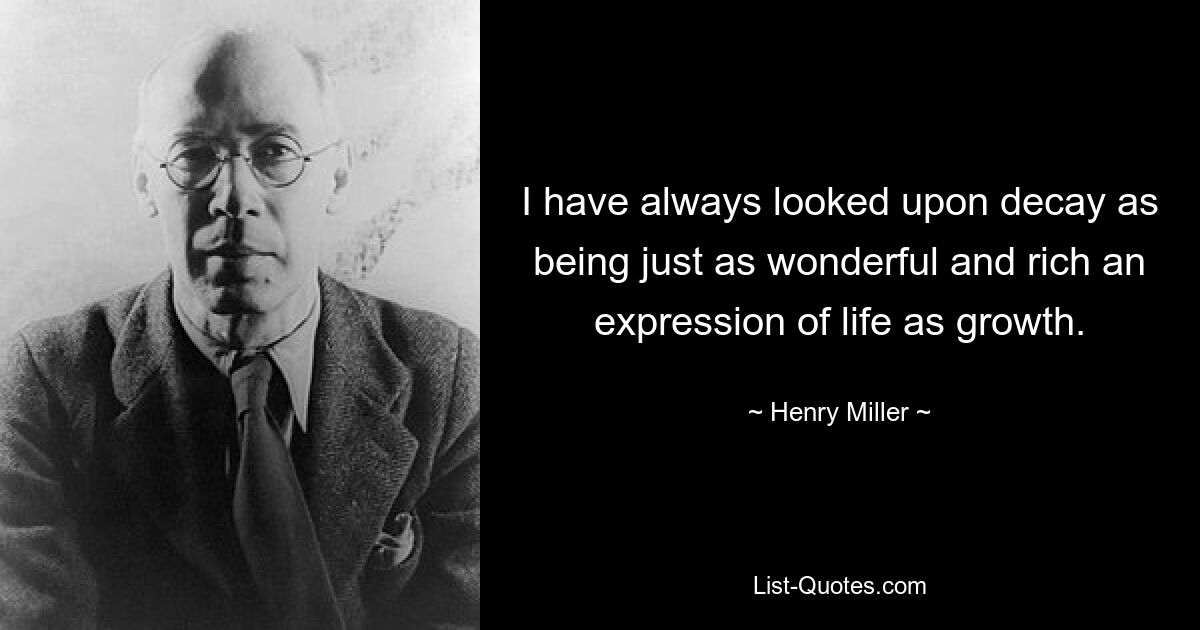 I have always looked upon decay as being just as wonderful and rich an expression of life as growth.

~ Henry Miller ~

List-Quotes.com